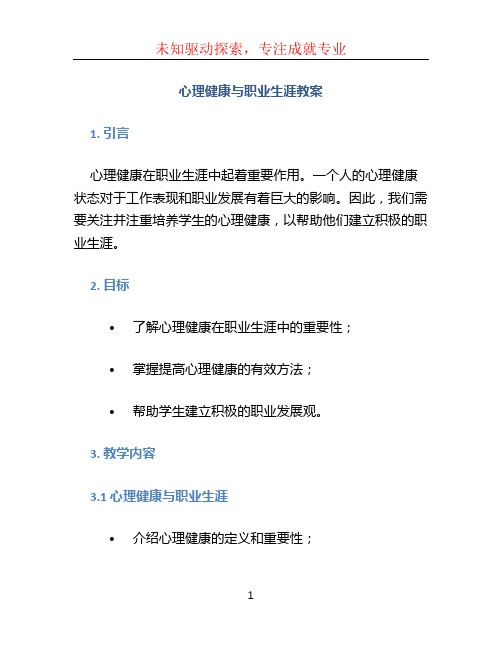 未知驱动探索，专注成就专业

心理健康与职业生涯教案

1. 引言

心理健康在职业生涯中起着重要作用。一个人的心理健康状态对于工作表现和职业发展有着巨大的影响。因此，我们需要关注并注重培养学生的心理健康，以帮助他们建立积极的职业生涯。

2. 目标

• 了解心理健康在职业生涯中的重要性；

• 掌握提高心理健康的有效方法；

• 帮助学生建立积极的职业发展观。

3. 教学内容

3.1 心理健康与职业生涯

• 介绍心理健康的定义和重要性；

1